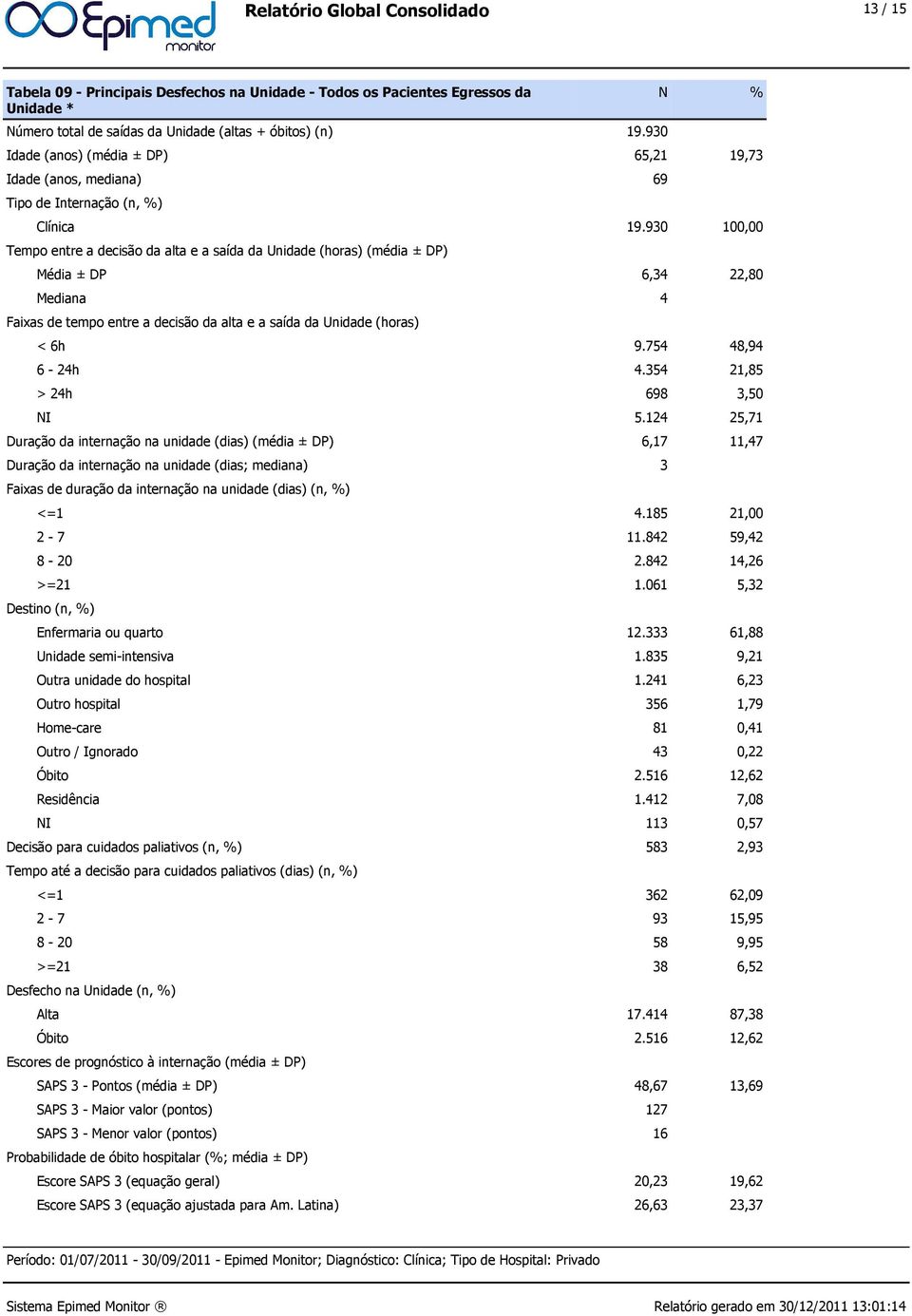 Epimed monitor

Relatório Global Consolidado

13 / 15

| Tabela 09 - Principais Desfechos na Unidade - Todos os Pacientes Egressos da Unidade * | N | % |
|---|---|---|
| Número total de saídas da Unidade (altas + óbitos) (n) | 19.930 | |
| Idade (anos) (média ± DP) | 65,21 | 19,73 |
| Idade (anos, mediana) | 69 | |
| Tipo de Internação (n, %) | | |
| Clínica | 19.930 | 100,00 |
| Tempo entre a decisão da alta e a saída da Unidade (horas) (média ± DP) | | |
| Média ± DP | 6,34 | 22,80 |
| Mediana | 4 | |
| Faixas de tempo entre a decisão da alta e a saída da Unidade (horas) | | |
| < 6h | 9.754 | 48,94 |
| 6 - 24h | 4.354 | 21,85 |
| > 24h | 698 | 3,50 |
| NI | 5.124 | 25,71 |
| Duração da internação na unidade (dias) (média ± DP) | 6,17 | 11,47 |
| Duração da internação na unidade (dias; mediana) | 3 | |
| Faixas de duração da internação na unidade (dias) (n, %) | | |
| <=1 | 4.185 | 21,00 |
| 2 - 7 | 11.842 | 59,42 |
| 8 - 20 | 2.842 | 14,26 |
| >=21 | 1.061 | 5,32 |
| Destino (n, %) | | |
| Enfermaria ou quarto | 12.333 | 61,88 |
| Unidade semi-intensiva | 1.835 | 9,21 |
| Outra unidade do hospital | 1.241 | 6,23 |
| Outro hospital | 356 | 1,79 |
| Home-care | 81 | 0,41 |
| Outro / Ignorado | 43 | 0,22 |
| Óbito | 2.516 | 12,62 |
| Residência | 1.412 | 7,08 |
| NI | 113 | 0,57 |
| Decisão para cuidados paliativos (n, %) | 583 | 2,93 |
| Tempo até a decisão para cuidados paliativos (dias) (n, %) | | |
| <=1 | 362 | 62,09 |
| 2 - 7 | 93 | 15,95 |
| 8 - 20 | 58 | 9,95 |
| >=21 | 38 | 6,52 |
| Desfecho na Unidade (n, %) | | |
| Alta | 17.414 | 87,38 |
| Óbito | 2.516 | 12,62 |
| Escores de prognóstico à internação (média ± DP) | | |
| SAPS 3 - Pontos (média ± DP) | 48,67 | 13,69 |
| SAPS 3 - Maior valor (pontos) | 127 | |
| SAPS 3 - Menor valor (pontos) | 16 | |
| Probabilidade de óbito hospitalar (%; média ± DP) | | |
| Escore SAPS 3 (equação geral) | 20,23 | 19,62 |
| Escore SAPS 3 (equação ajustada para Am. Latina) | 26,63 | 23,37 |

Período: 01/07/2011 - 30/09/2011 - Epimed Monitor; Diagnóstico: Clínica; Tipo de Hospital: Privado

Sistema Epimed Monitor ®

Relatório gerado em 30/12/2011 13:01:14